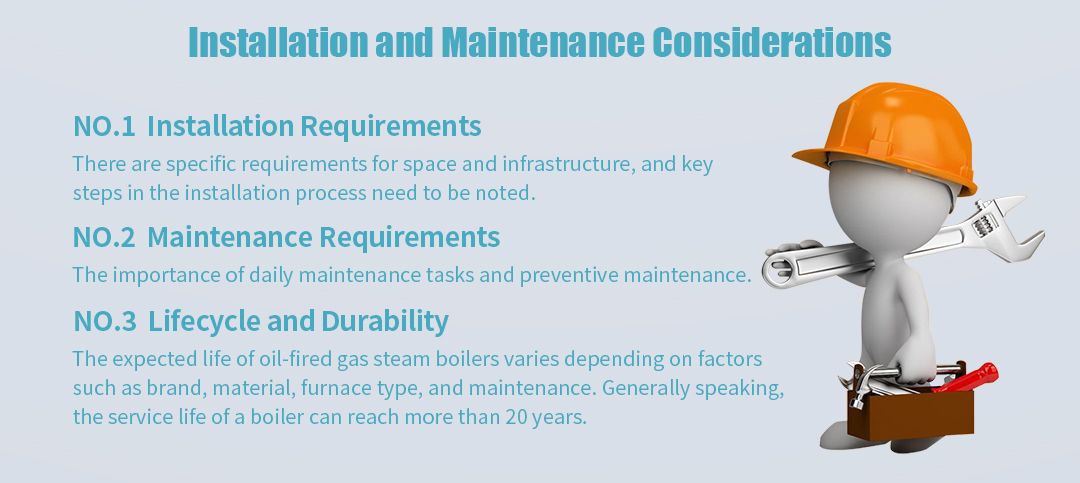 Installation and Maintenance Considerations

NO.1 Installation Requirements

There are specific requirements for space and infrastructure, and key steps in the installation process need to be noted.

NO.2 Maintenance Requirements

The importance of daily maintenance tasks and preventive maintenance.

NO.3 Lifecycle and Durability

The expected life of oil-fired gas steam boilers varies depending on factors such as brand, material, furnace type, and maintenance. Generally speaking, the service life of a boiler can reach more than 20 years.